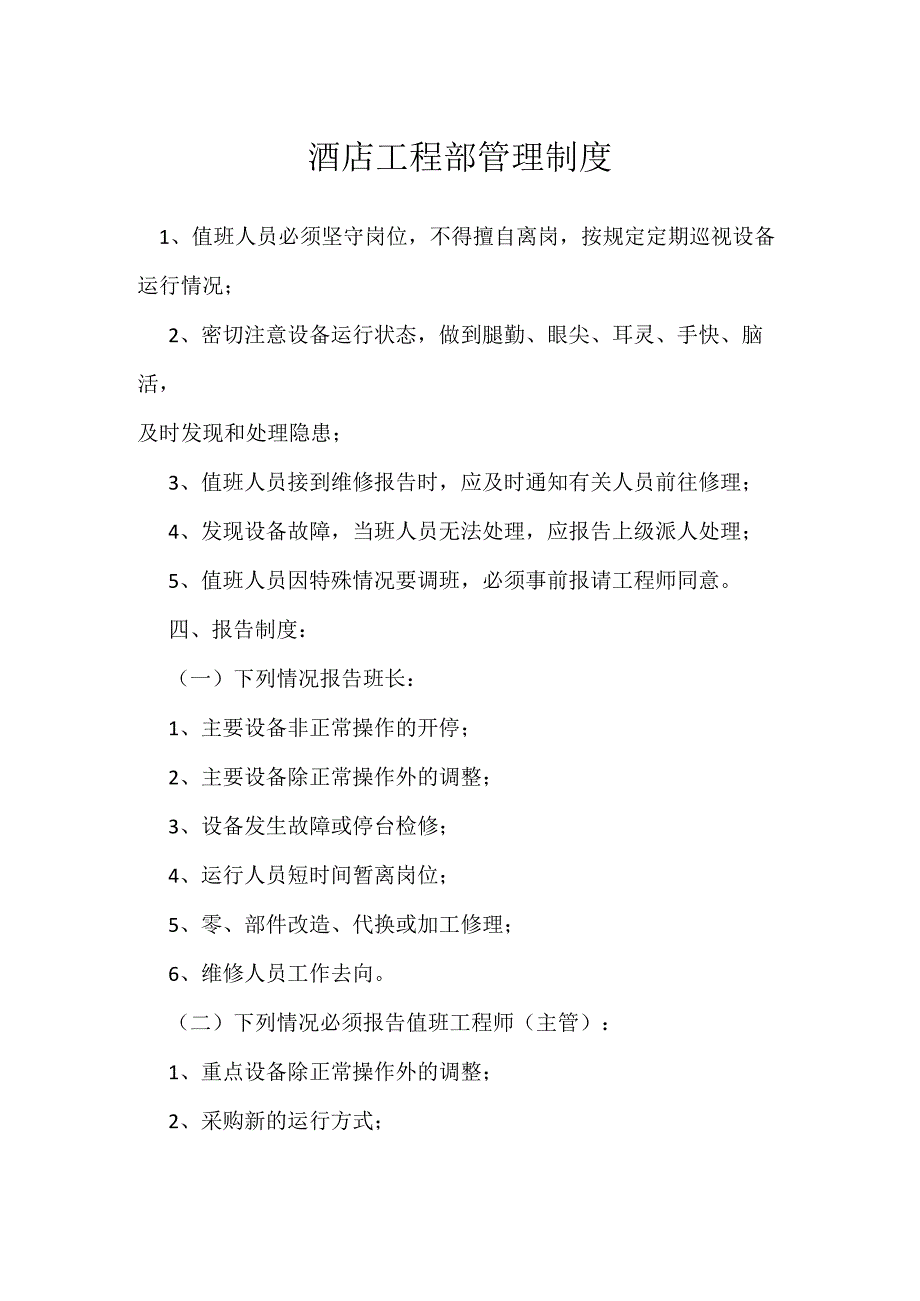 酒店工程部管理制度

1、值班人员必须坚守岗位，不得擅自离岗，按规定定期巡视设备运行情况；

2、密切注意设备运行状态，做到腿勤、眼尖、耳灵、手快、脑活，

及时发现和处理隐患；

3、值班人员接到维修报告时，应及时通知有关人员前往修理；

4、发现设备故障，当班人员无法处理，应报告上级派人处理；

5、值班人员因特殊情况要调班，必须事前报请工程师同意。

四、报告制度：

（一）下列情况报告班长：

1、主要设备非正常操作的开停；

2、主要设备除正常操作外的调整；

3、设备发生故障或停台检修；

4、运行人员短时间暂离岗位；

5、零、部件改造、代换或加工修理；

6、维修人员工作去向。

（二）下列情况必须报告值班工程师（主管）：

1、重点设备除正常操作外的调整；

2、采购新的运行方式；